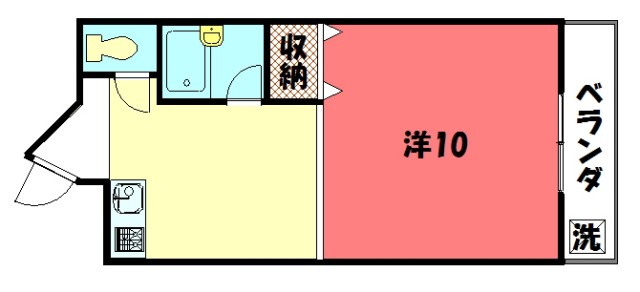 収納

洋10

ベランダ

洗